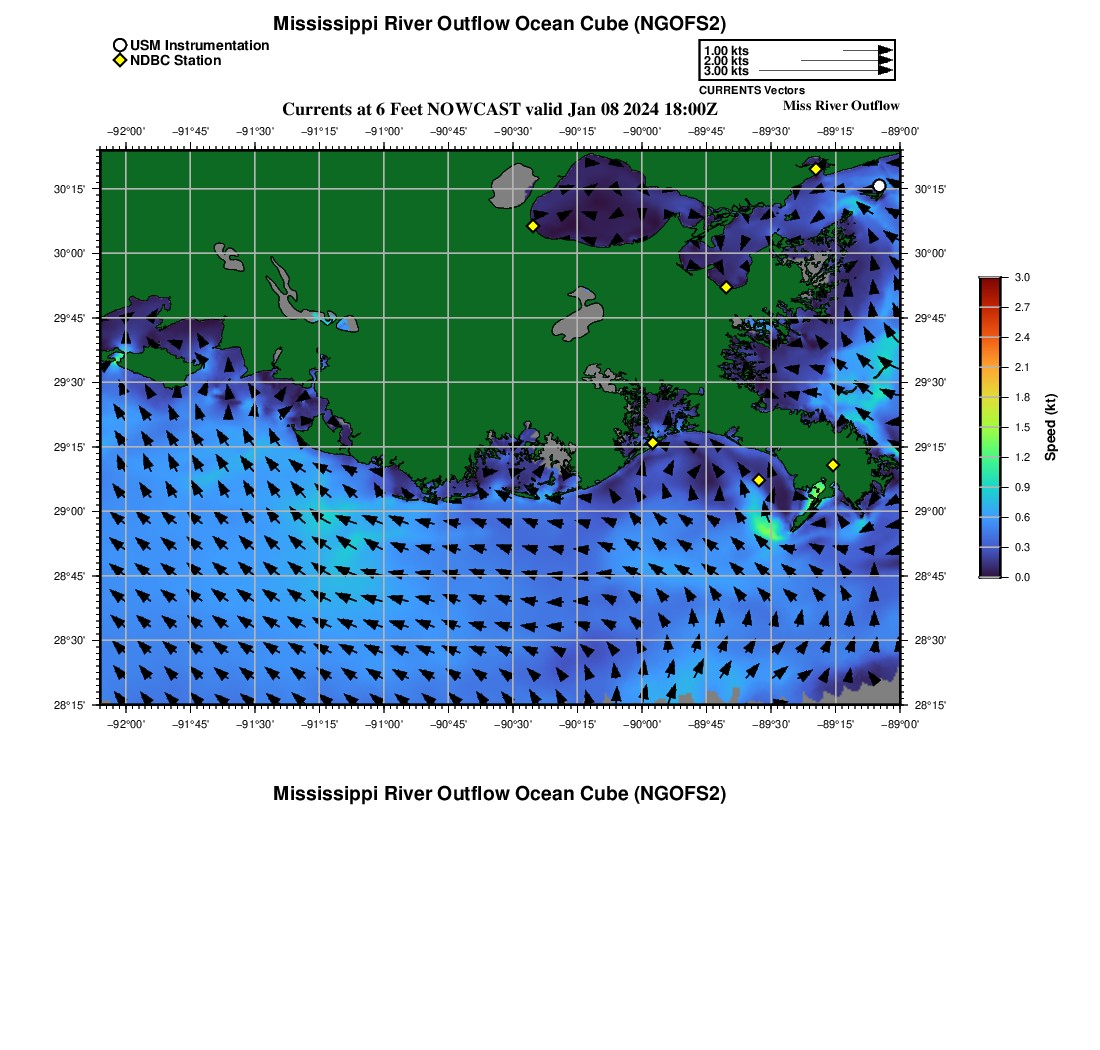 Mississippi River Outflow Ocean Cube (NGOFS2)

USM Instrumentation
NDBC Station

1.00 kts
2.00 kts
3.00 kts
CURRENTS Vectors

Currents at 6 Feet NOWCAST valid Jan 08 2024 18:00Z

Miss River Outflow

−92°00' −91°45' −91°30' −91°15' −91°00' −90°45' −90°30' −90°15' −90°00' −89°45' −89°30' −89°15' −89°00'

30°15'
30°00'
29°45'
29°30'
29°15'
29°00'
28°45'
28°30'
28°15'

30°15'
30°00'
29°45'
29°30'
29°15'
29°00'
28°45'
28°30'
28°15'

−92°00' −91°45' −91°30' −91°15' −91°00' −90°45' −90°30' −90°15' −90°00' −89°45' −89°30' −89°15' −89°00'

3.0
2.7
2.4
2.1
1.8
1.5
1.2
0.9
0.6
0.3
0.0
Speed (kt)

Mississippi River Outflow Ocean Cube (NGOFS2)